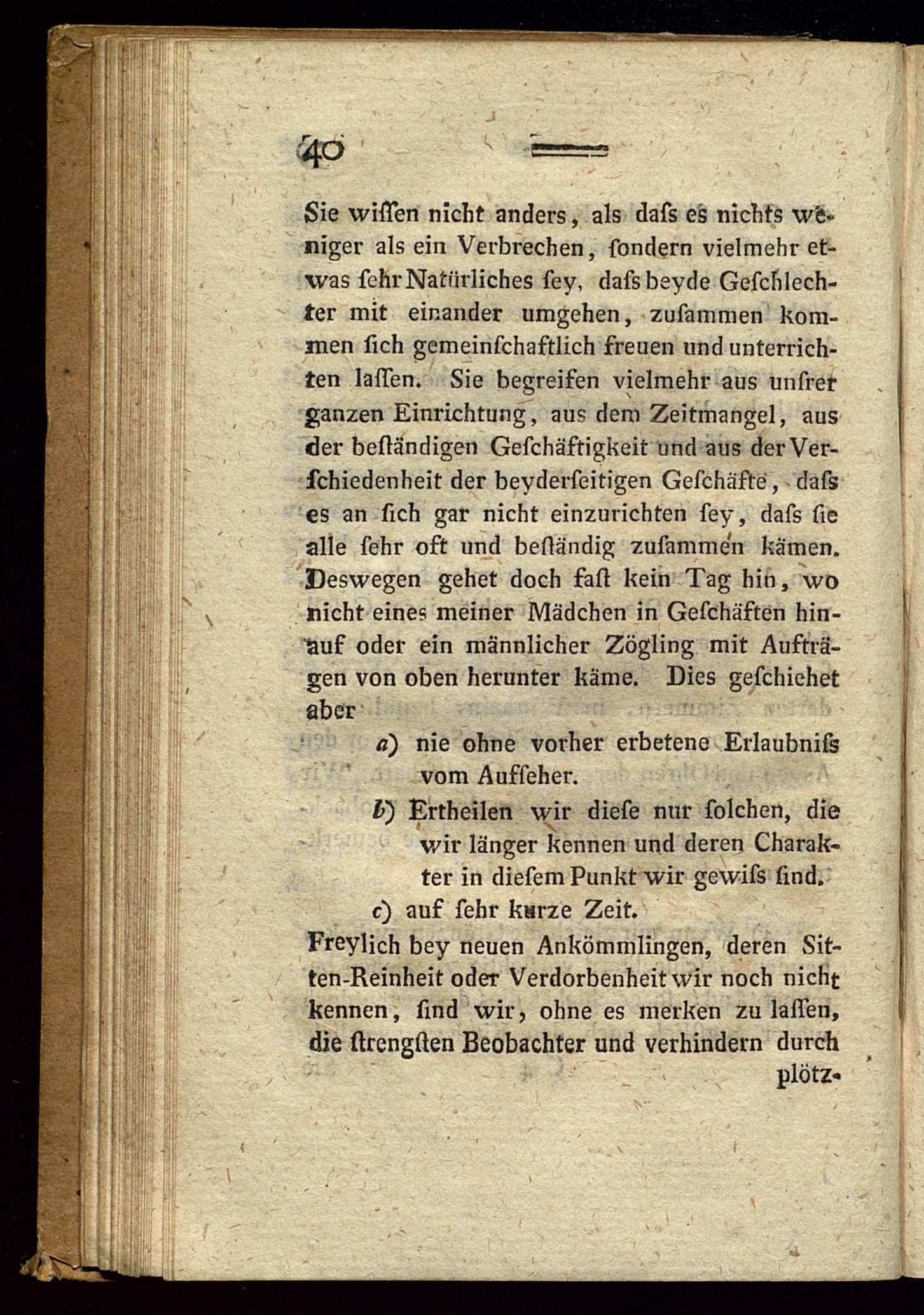 40

Sie wiſſen nicht anders, als daſs es nichts weniger als ein Verbrechen, ſondern vielmehr etwas ſehr Natürliches ſey, daſs beyde Geſchlechter mit einander umgehen, zuſammen kommen ſich gemeinſchaftlich freuen und unterrichten laſſen. Sie begreifen vielmehr aus unſrer ganzen Einrichtung, aus dem Zeitmangel, aus der beſtändigen Geſchäftigkeit und aus der Verſchiedenheit der beyderſeitigen Geſchäfte, daſs es an ſich gar nicht einzurichten ſey, daſs ſie alle ſehr oft und beſtändig zuſammen kämen. Deswegen gehet doch faſt kein Tag hin, wo nicht eines meiner Mädchen in Geſchäften hinauf oder ein männlicher Zögling mit Aufträgen von oben herunter käme. Dies geſchiehet aber

a) nie ohne vorher erbetene Erlaubniſs vom Aufſeher.

b) Ertheilen wir dieſe nur ſolchen, die wir länger kennen und deren Charakter in dieſem Punkt wir gewiſs ſind.

c) auf ſehr kurze Zeit.

Freylich bey neuen Ankömmlingen, deren Sitten-Reinheit oder Verdorbenheit wir noch nicht kennen, ſind wir, ohne es merken zu laſſen, die ſtrengſten Beobachter und verhindern durch plötz-